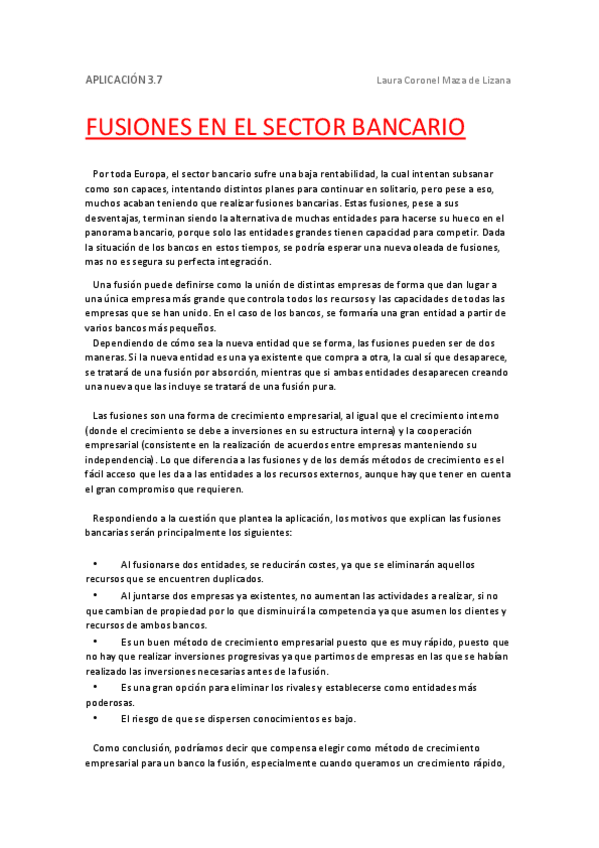 APLICACIÓN 3.7

Laura Coronel Maza de Lizana

FUSIONES EN EL SECTOR BANCARIO

Por toda Europa, el sector bancario sufre una baja rentabilidad, la cual intentan subsanar como son capaces, intentando distintos planes para continuar en solitario, pero pese a eso, muchos acaban teniendo que realizar fusiones bancarias. Estas fusiones, pese a sus desventajas, terminan siendo la alternativa de muchas entidades para hacerse su hueco en el panorama bancario, porque solo las entidades grandes tienen capacidad para competir. Dada la situación de los bancos en estos tiempos, se podría esperar una nueva oleada de fusiones, mas no es segura su perfecta integración.

Una fusión puede definirse como la unión de distintas empresas de forma que dan lugar a una única empresa más grande que controla todos los recursos y las capacidades de todas las empresas que se han unido. En el caso de los bancos, se formaría una gran entidad a partir de varios bancos más pequeños.

Dependiendo de cómo sea la nueva entidad que se forma, las fusiones pueden ser de dos maneras. Si la nueva entidad es una ya existente que compra a otra, la cual sí que desaparece, se tratará de una fusión por absorción, mientras que si ambas entidades desaparecen creando una nueva que las incluye se tratará de una fusión pura.

Las fusiones son una forma de crecimiento empresarial, al igual que el crecimiento interno (donde el crecimiento se debe a inversiones en su estructura interna) y la cooperación empresarial (consistente en la realización de acuerdos entre empresas manteniendo su independencia). Lo que diferencia a las fusiones y de los demás métodos de crecimiento es el fácil acceso que les da a las entidades a los recursos externos, aunque hay que tener en cuenta el gran compromiso que requieren.

Respondiendo a la cuestión que plantea la aplicación, los motivos que explican las fusiones bancarias serán principalmente los siguientes:

• Al fusionarse dos entidades, se reducirán costes, ya que se eliminarán aquellos recursos que se encuentren duplicados.
• Al juntarse dos empresas ya existentes, no aumentan las actividades a realizar, si no que cambian de propiedad por lo que disminuirá la competencia ya que asumen los clientes y recursos de ambos bancos.
• Es un buen método de crecimiento empresarial puesto que es muy rápido, puesto que no hay que realizar inversiones progresivas ya que partimos de empresas en las que se habían realizado las inversiones necesarias antes de la fusión.
• Es una gran opción para eliminar los rivales y establecerse como entidades más poderosas.
• El riesgo de que se dispersen conocimientos es bajo.

Como conclusión, podríamos decir que compensa elegir como método de crecimiento empresarial para un banco la fusión, especialmente cuando queramos un crecimiento rápido,